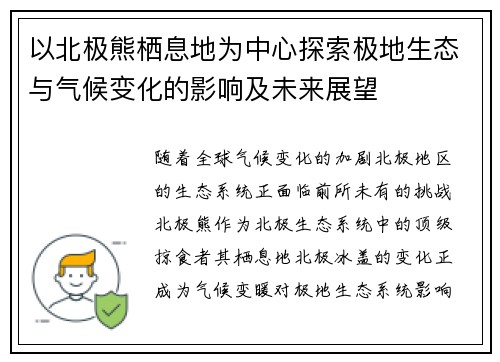 以北极熊栖息地为中心探索极地生态与气候变化的影响及未来展望

随着全球气候变化的加剧北极地区的生态系统正面临前所未有的挑战北极熊作为北极生态系统中的顶级掠食者其栖息地北极冰盖的变化正成为气候变暖对极地生态系统影响